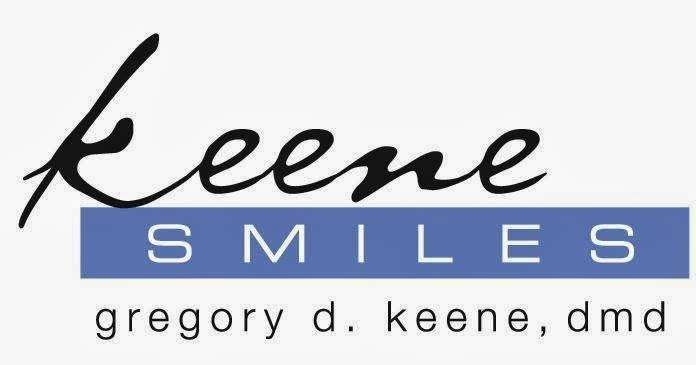 keene
SMILES
gregory d. keene, dmd